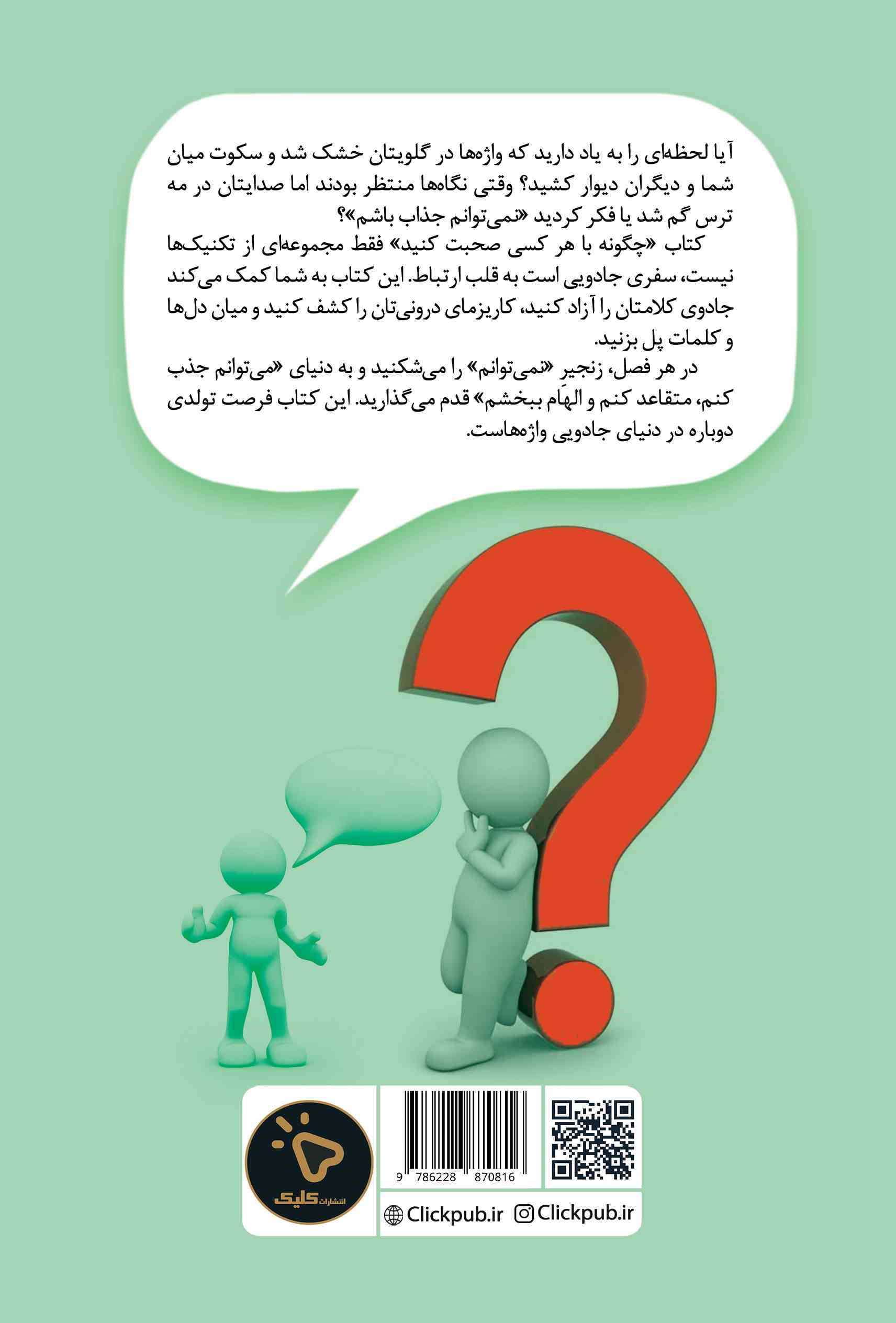 آیا لحظه‌ای را به یاد دارید که واژه‌ها در گلویتان خشک شد و سکوت میان شما و دیگران دیوار کشید؟ وقتی نگاه‌ها منتظر بودند اما صدایتان در مه ترس گم شد یا فکر کردید «نمی‌توانم جذاب باشم»؟

کتاب «چگونه با هر کسی صحبت کنید» فقط مجموعه‌ای از تکنیک‌ها نیست، سفری جادویی است به قلب ارتباط. این کتاب به شما کمک می‌کند جادوی کلامتان را آزاد کنید، کاریزمای درونی‌تان را کشف کنید و میان دل‌ها و کلمات پل بزنید.

در هر فصل، زنجیر «نمی‌توانم» را می‌شکنید و به دنیای «می‌توانم جذب کنم، متقاعد کنم و الهَام ببخشم» قدم می‌گذارید. این کتاب فرصت تولدی دوباره در دنیای جادویی واژه‌هاست.

انتشارات کلیک

9 786228 870816

Clickpub.ir Clickpub.ir